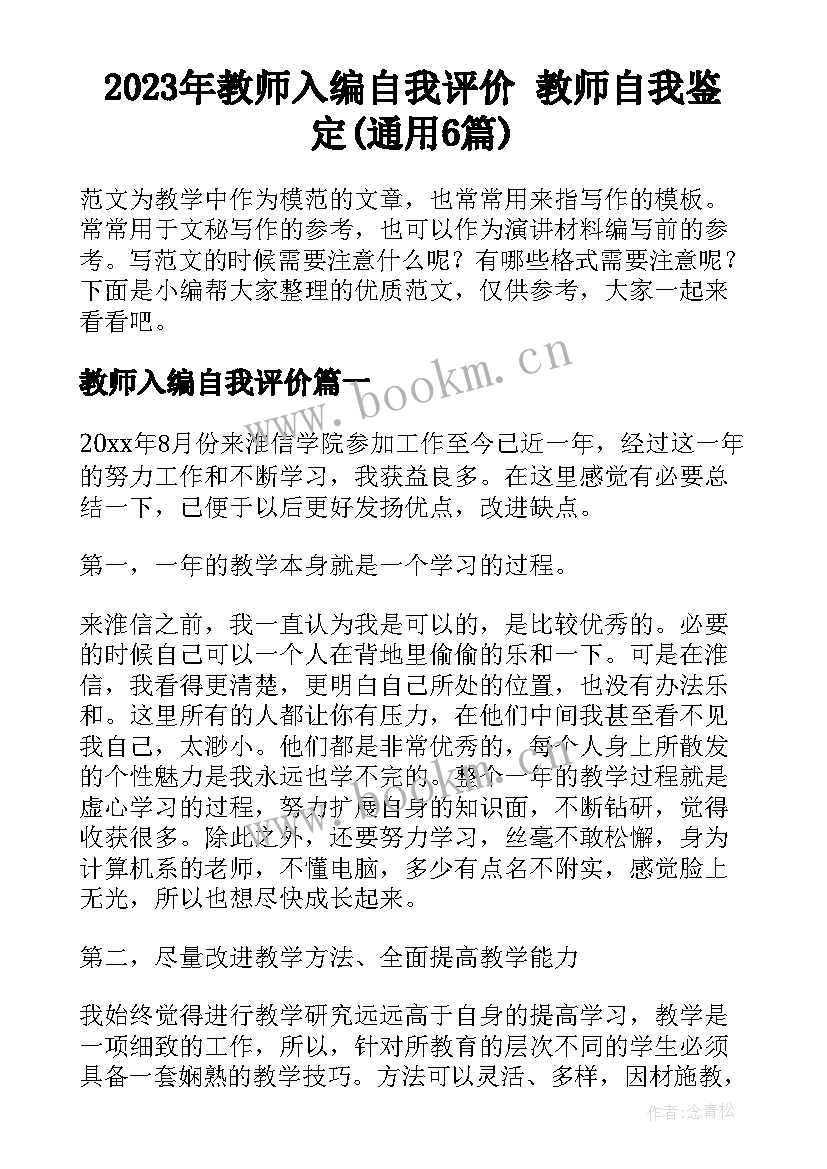 2023年教师入编自我评价 教师自我鉴定(通用6篇)

范文为教学中作为模范的文章，也常常用来指写作的模板。常常用于文秘写作的参考，也可以作为演讲材料编写前的参考。写范文的时候需要注意什么呢？有哪些格式需要注意呢？下面是小编帮大家整理的优质范文，仅供参考，大家一起来看看吧。

教师入编自我评价篇一

www.bookm.cn

20xx年8月份来淮信学院参加工作至今已近一年，经过这一年的努力工作和不断学习，我获益良多。在这里感觉有必要总结一下，已便于以后更好发扬优点，改进缺点。

第一，一年的教学本身就是一个学习的过程。

来淮信之前，我一直认为我是可以的，是比较优秀的。必要的时候自己可以一个人在背地里偷偷的乐和一下。可是在淮信，我看得更清楚，更明白自己所处的位置，也没有办法乐和。这里所有的人都让你有压力，在他们中间我甚至看不见我自己，太渺小。他们都是非常优秀的，每个人身上所散发的个性魅力是我永远也学不完的。整个一年的教学过程就是虚心学习的过程，努力扩展自身的知识面，不断钻研，觉得收获很多。除此之外，还要努力学习，丝毫不敢松懈，身为计算机系的老师，不懂电脑，多少有点名不附实，感觉脸上无光，所以也想尽快成长起来。

第二，尽量改进教学方法、全面提高教学能力

我始终觉得进行教学研究远远高于自身的提高学习，教学是一项细致的工作，所以，针对所教育的层次不同的学生必须具备一套娴熟的教学技巧。方法可以灵活、多样，因材施教，

作者：念青松